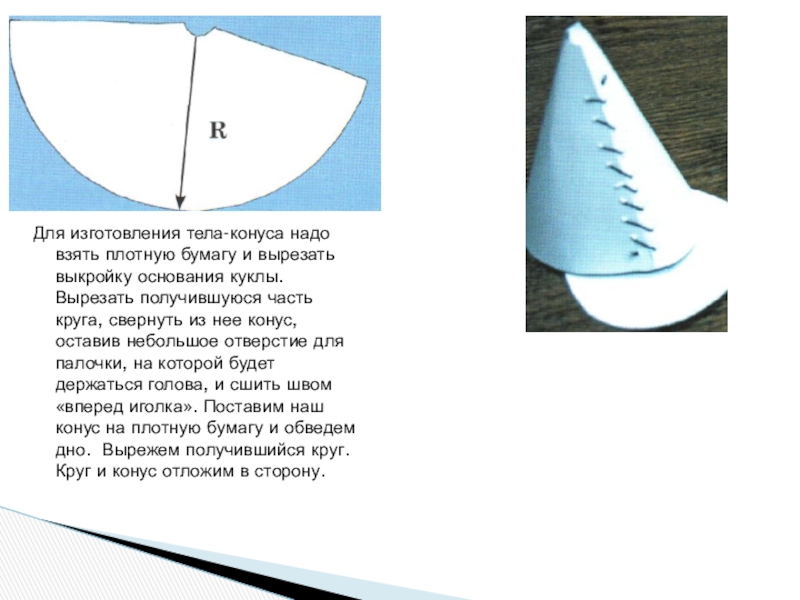 R

Для изготовления тела-конуса надо взять плотную бумагу и вырезать выкройку основания куклы. Вырезать получившуюся часть круга, свернуть из нее конус, оставив небольшое отверстие для палочки, на которой будет держаться голова, и сшить швом «вперед иголка». Поставим наш конус на плотную бумагу и обведем дно. Вырежем получившийся круг. Круг и конус отложим в сторону.